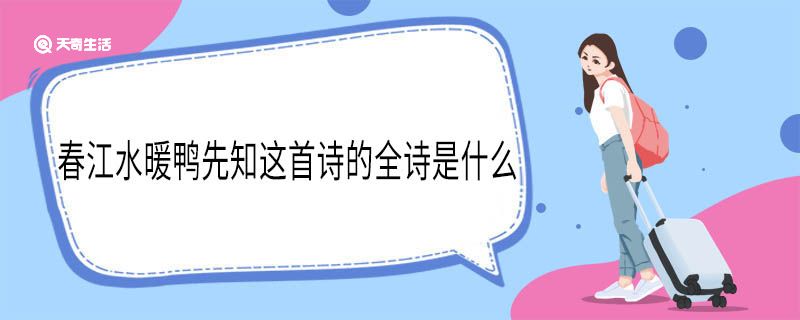 天奇生活

春江水暖鸭先知这首诗的全诗是什么